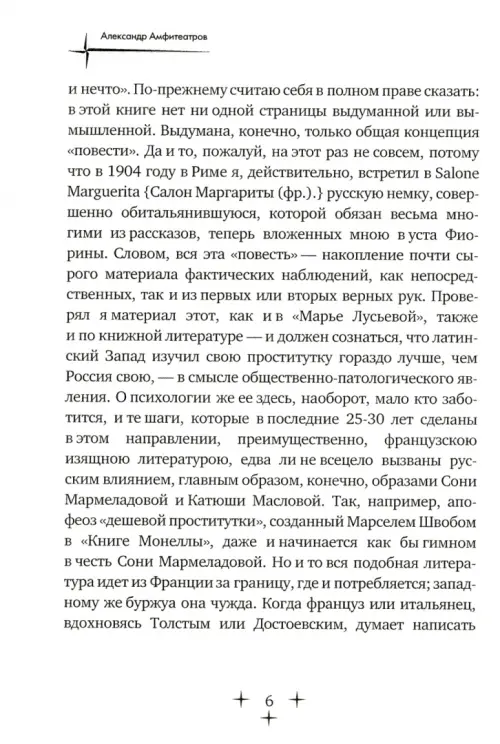 Александр Амфитеатров

и нечто». По-прежнему считаю себя в полном праве сказать: в этой книге нет ни одной страницы выдуманной или вымышленной. Выдумана, конечно, только общая концепция «повести». Да и то, пожалуй, на этот раз не совсем, потому что в 1904 году в Риме я, действительно, встретил в Salone Marguerita {Салон Маргариты (фр.).} русскую немку, совершенно обитальянившуюся, которой обязан весьма многими из рассказов, теперь вложенных мною в уста Фиорины. Словом, вся эта «повесть» — накопление почти сырого материала фактических наблюдений, как непосредственных, так и из первых или вторых верных рук. Проверял я материал этот, как и в «Марье Лусьевой», также и по книжной литературе — и должен сознаться, что латинский Запад изучил свою проститутку гораздо лучше, чем Россия свою, — в смысле общественно-патологического явления. О психологии же ее здесь, наоборот, мало кто заботится, и те шаги, которые в последние 25-30 лет сделаны в этом направлении, преимущественно, французскою изящною литературою, едва ли не всецело вызваны русским влиянием, главным образом, конечно, образами Сони Мармеладовой и Катюши Масловой. Так, например, апофеоз «дешевой проститутки», созданный Марселем Швобом в «Книге Монеллы», даже и начинается как бы гимном в честь Сони Мармеладовой. Но и то вся подобная литература идет из Франции за границу, где и потребляется; западному же буржуа она чужда. Когда француз или итальянец, вдохновясь Толстым или Достоевским, думает написать

6